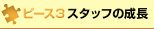 ピース3 スタッフの成長